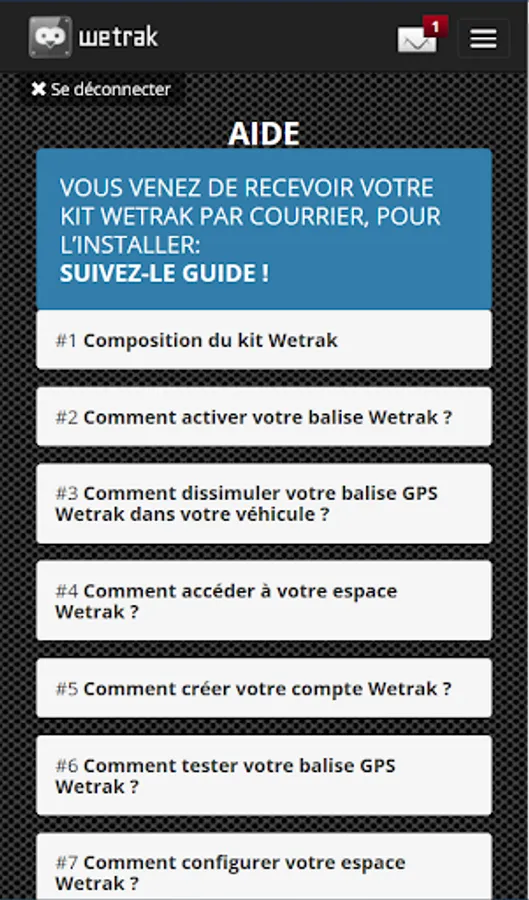 wetrak

1

✖ Se déconnecter

AIDE

VOUS VENEZ DE RECEVOIR VOTRE KIT WETRAK PAR COURRIER, POUR L'INSTALLER:
SUIVEZ-LE GUIDE !

#1 Composition du kit Wetrak

#2 Comment activer votre balise Wetrak ?

#3 Comment dissimuler votre balise GPS Wetrak dans votre véhicule ?

#4 Comment accéder à votre espace Wetrak ?

#5 Comment créer votre compte Wetrak ?

#6 Comment tester votre balise GPS Wetrak ?

#7 Comment configurer votre espace Wetrak ?